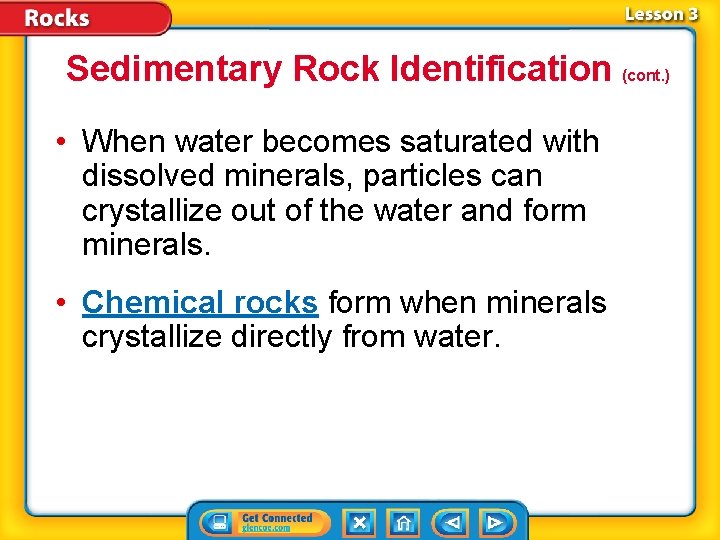 Rocks

Lesson 3

Sedimentary Rock Identification (cont.)

• When water becomes saturated with dissolved minerals, particles can crystallize out of the water and form minerals.

• Chemical rocks form when minerals crystallize directly from water.

Get Connected
glencoe.com